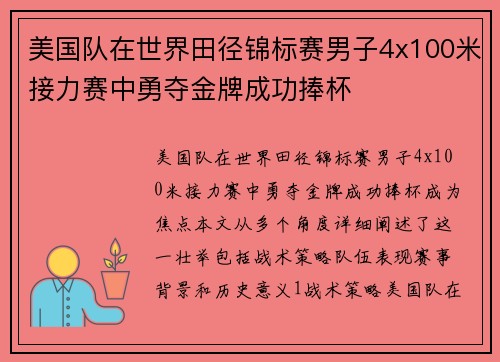 美国队在世界田径锦标赛男子4x100米接力赛中勇夺金牌成功捧杯

美国队在世界田径锦标赛男子4x100米接力赛中勇夺金牌成功捧杯成为焦点本文从多个角度详细阐述了这一壮举包括战术策略队伍表现赛事背景和历史意义1战术策略美国队在